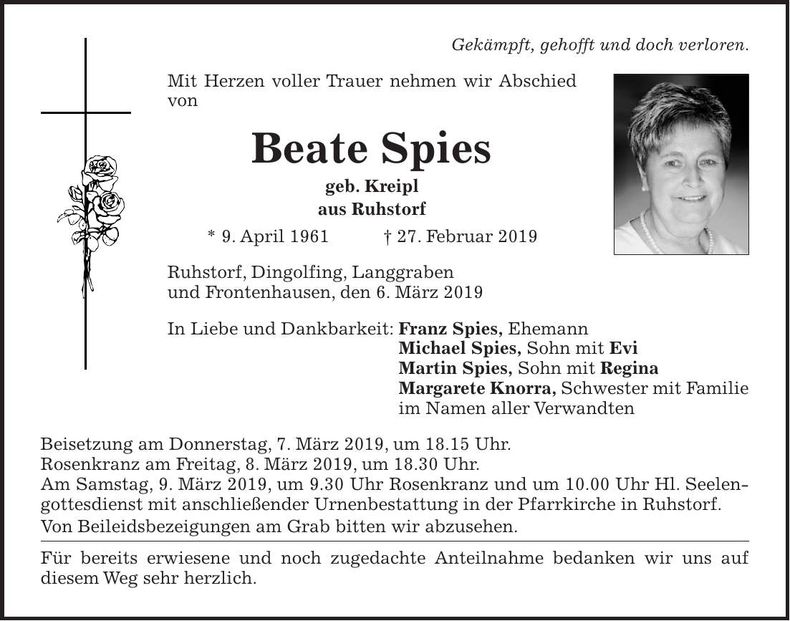 Gekämpft, gehofft und doch verloren.

Mit Herzen voller Trauer nehmen wir Abschied von

Beate Spies

geb. Kreipl
aus Ruhstorf

* 9. April 1961 † 27. Februar 2019

Ruhstorf, Dingolfing, Langgraben
und Frontenhausen, den 6. März 2019

In Liebe und Dankbarkeit: Franz Spies, Ehemann
Michael Spies, Sohn mit Evi
Martin Spies, Sohn mit Regina
Margarete Knorra, Schwester mit Familie
im Namen aller Verwandten

Beisetzung am Donnerstag, 7. März 2019, um 18.15 Uhr.
Rosenkranz am Freitag, 8. März 2019, um 18.30 Uhr.
Am Samstag, 9. März 2019, um 9.30 Uhr Rosenkranz und um 10.00 Uhr Hl. Seelengottesdienst mit anschließender Urnenbestattung in der Pfarrkirche in Ruhstorf.
Von Beileidsbezeigungen am Grab bitten wir abzusehen.

Für bereits erwiesene und noch zugedachte Anteilnahme bedanken wir uns auf diesem Weg sehr herzlich.